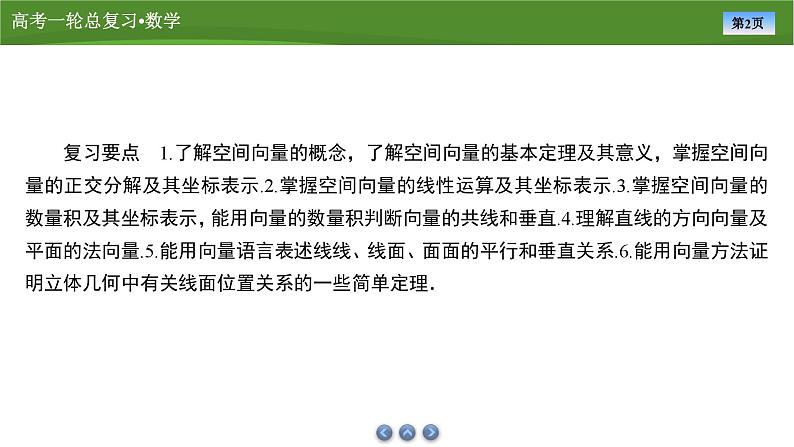 高考一轮总复习•数学

第2页

复习要点　1.了解空间向量的概念，了解空间向量的基本定理及其意义，掌握空间向量的正交分解及其坐标表示.2.掌握空间向量的线性运算及其坐标表示.3.掌握空间向量的数量积及其坐标表示，能用向量的数量积判断向量的共线和垂直.4.理解直线的方向向量及平面的法向量.5.能用向量语言表述线线、线面、面面的平行和垂直关系.6.能用向量方法证明立体几何中有关线面位置关系的一些简单定理.